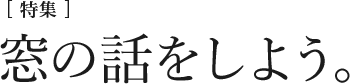 [ 特集 ]

窓の話をしよう。